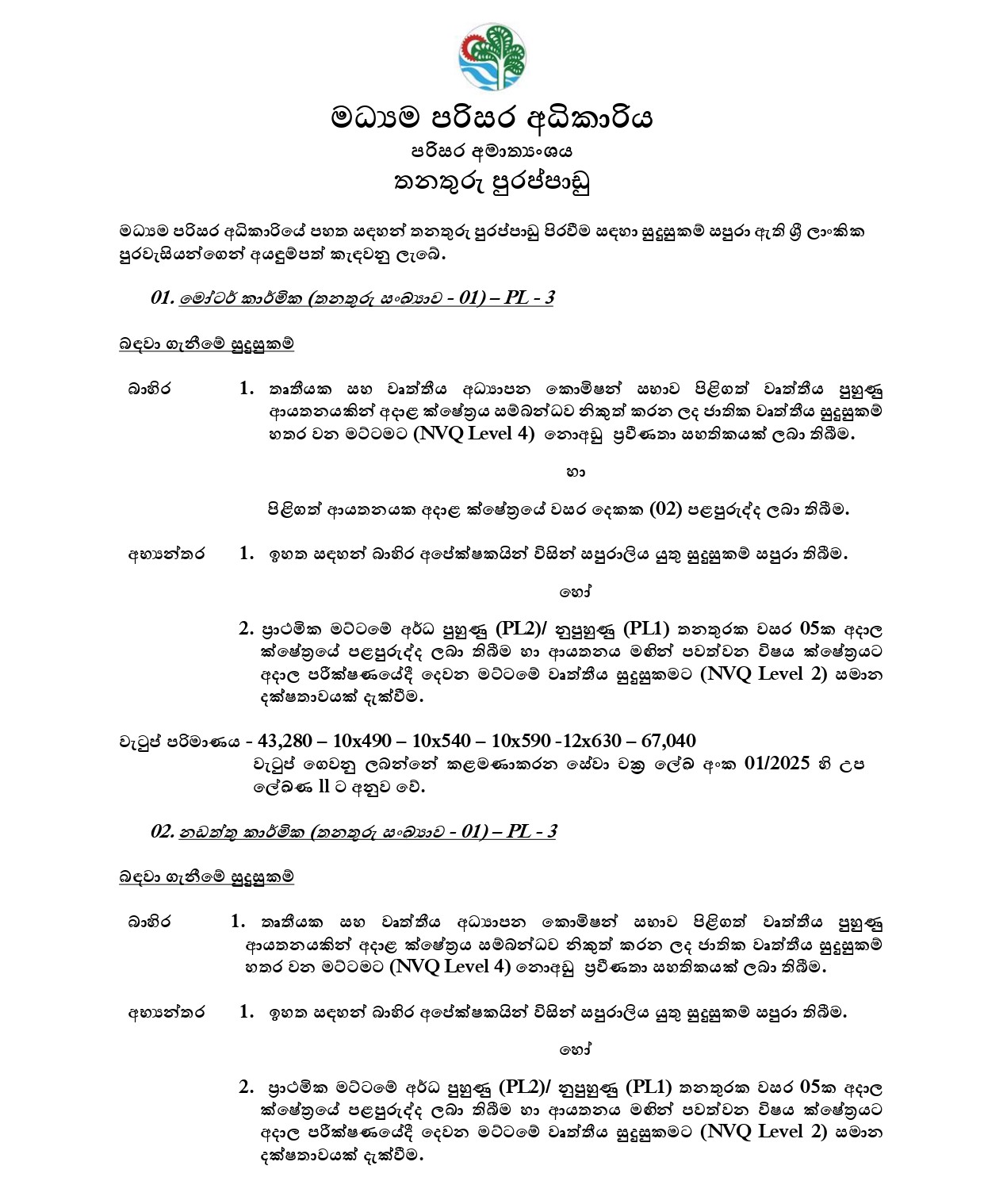 මධ්‍යම පරිසර අධිකාරිය
පරිසර අමාත්‍යාංශය
තනතුරු පුරප්පාඩු

මධ්‍යම පරිසර අධිකාරියේ පහත සඳහන් තනතුරු පුරප්පාඩු පිරවීම සඳහා සුදුසුකම් සපුරා ඇති ශ්‍රී ලාංකික පුරවැසියන්ගෙන් අයදුම්පත් කැඳවනු ලැබේ.

01. මෝටර් කාර්මික (තනතුරු සංඛ්‍යාව - 01) – PL - 3

බඳවා ගැනීමේ සුදුසුකම්

බාහිර 1. තෘතීයක සහ වෘත්තීය අධ්‍යාපන කොමිෂන් සභාව පිළිගත් වෘත්තීය පුහුණු ආයතනයකින් අදාළ ක්ෂේත්‍රය සම්බන්ධව නිකුත් කරන ලද ජාතික වෘත්තීය සුදුසුකම් හතර වන මට්ටමට (NVQ Level 4) නොඅඩු ප්‍රවීණතා සහතිකයක් ලබා තිබීම.

හා

පිළිගත් ආයතනයක අදාළ ක්ෂේත්‍රයේ වසර දෙකක (02) පළපුරුද්ද ලබා තිබීම.

අභ්‍යන්තර 1. ඉහත සඳහන් බාහිර අපේක්ෂකයින් විසින් සපුරාලිය යුතු සුදුසුකම් සපුරා තිබීම.

හෝ

2. ප්‍රාථමික මට්ටමේ අර්ධ පුහුණු (PL2)/ නුපුහුණු (PL1) තනතුරක වසර 05ක අදාල ක්ෂේත්‍රයේ පළපුරුද්ද ලබා තිබීම හා ආයතනය මඟින් පවත්වන විෂය ක්ෂේත්‍රයට අදාල පරීක්ෂණයේදී දෙවන මට්ටමේ වෘත්තීය සුදුසුකමට (NVQ Level 2) සමාන දක්ෂතාවයක් දැක්වීම.

වැටුප් පරිමාණය - 43,280 – 10x490 – 10x540 – 10x590 -12x630 – 67,040
වැටුප් ගෙවනු ලබන්නේ කළමණාකරන සේවා චක්‍ර ලේඛ අංක 01/2025 හි උප ලේඛණ ll ට අනුව වේ.

02. නඩත්තු කාර්මික (තනතුරු සංඛ්‍යාව - 01) – PL - 3

බඳවා ගැනීමේ සුදුසුකම්

බාහිර 1. තෘතීයක සහ වෘත්තීය අධ්‍යාපන කොමිෂන් සභාව පිළිගත් වෘත්තීය පුහුණු ආයතනයකින් අදාළ ක්ෂේත්‍රය සම්බන්ධව නිකුත් කරන ලද ජාතික වෘත්තීය සුදුසුකම් හතර වන මට්ටමට (NVQ Level 4) නොඅඩු ප්‍රවීණතා සහතිකයක් ලබා තිබීම.

අභ්‍යන්තර 1. ඉහත සඳහන් බාහිර අපේක්ෂකයින් විසින් සපුරාලිය යුතු සුදුසුකම් සපුරා තිබීම.

හෝ

2. ප්‍රාථමික මට්ටමේ අර්ධ පුහුණු (PL2)/ නුපුහුණු (PL1) තනතුරක වසර 05ක අදාල ක්ෂේත්‍රයේ පළපුරුද්ද ලබා තිබීම හා ආයතනය මඟින් පවත්වන විෂය ක්ෂේත්‍රයට අදාල පරීක්ෂණයේදී දෙවන මට්ටමේ වෘත්තීය සුදුසුකමට (NVQ Level 2) සමාන දක්ෂතාවයක් දැක්වීම.